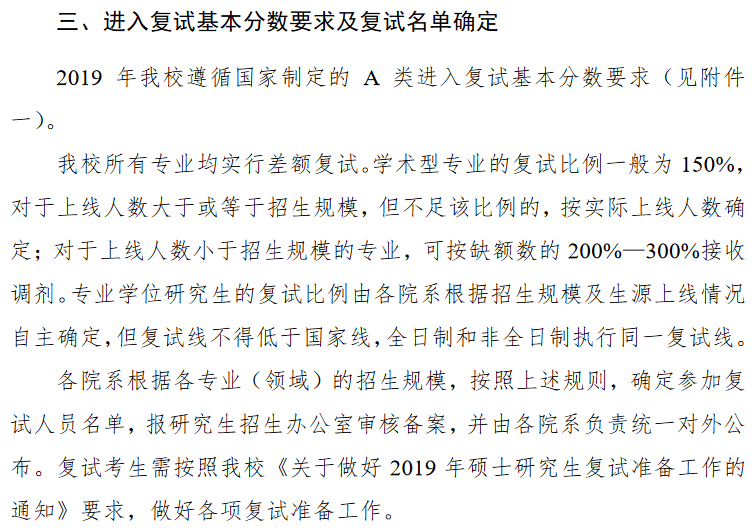 三、进入复试基本分数要求及复试名单确定

2019年我校遵循国家制定的A类进入复试基本分数要求（见附件一）。

我校所有专业均实行差额复试。学术型专业的复试比例一般为150%，对于上线人数大于或等于招生规模，但不足该比例的，按实际上线人数确定；对于上线人数小于招生规模的专业，可按缺额数的200%—300%接收调剂。专业学位研究生的复试比例由各院系根据招生规模及生源上线情况自主确定，但复试线不得低于国家线，全日制和非全日制执行同一复试线。

各院系根据各专业（领域）的招生规模，按照上述规则，确定参加复试人员名单，报研究生招生办公室审核备案，并由各院系负责统一对外公布。复试考生需按照我校《关于做好2019年硕士研究生复试准备工作的通知》要求，做好各项复试准备工作。